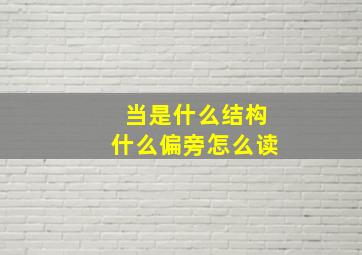 当是什么结构
什么偏旁怎么读